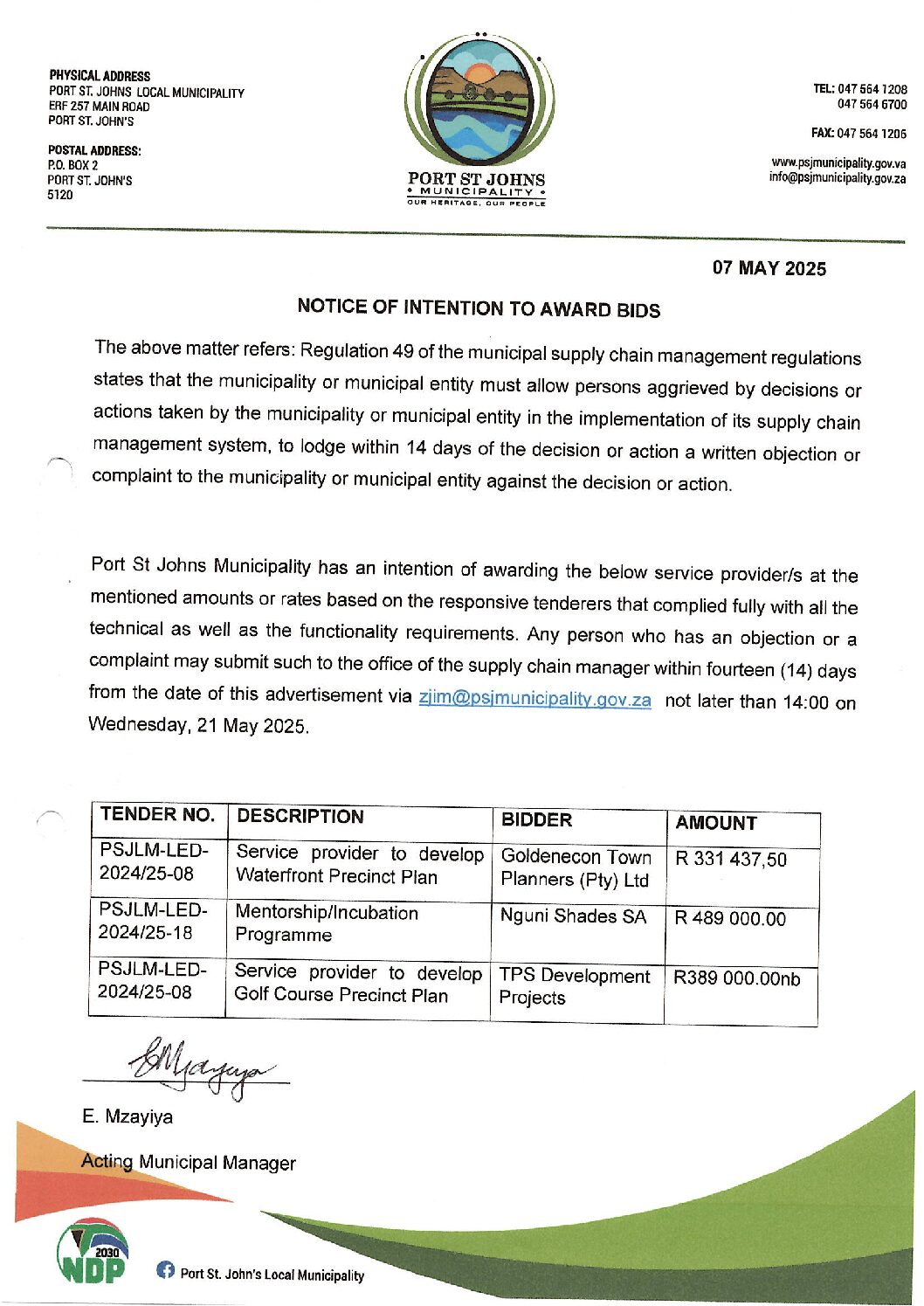 PHYSICAL ADDRESS
PORT ST. JOHNS LOCAL MUNICIPALITY
ERF 257 MAIN ROAD
PORT ST. JOHN'S

POSTAL ADDRESS:
P.O. BOX 2
PORT ST. JOHN'S
5120

PORT ST JOHNS
• MUNICIPALITY •
OUR HERITAGE, OUR PEOPLE

TEL: 047 564 1208
047 564 6700

FAX: 047 564 1206

www.psjmunicipality.gov.va
info@psjmunicipality.gov.za

07 MAY 2025

NOTICE OF INTENTION TO AWARD BIDS

The above matter refers: Regulation 49 of the municipal supply chain management regulations states that the municipality or municipal entity must allow persons aggrieved by decisions or actions taken by the municipality or municipal entity in the implementation of its supply chain management system, to lodge within 14 days of the decision or action a written objection or complaint to the municipality or municipal entity against the decision or action.

Port St Johns Municipality has an intention of awarding the below service provider/s at the mentioned amounts or rates based on the responsive tenderers that complied fully with all the technical as well as the functionality requirements. Any person who has an objection or a complaint may submit such to the office of the supply chain manager within fourteen (14) days from the date of this advertisement via zjim@psjmunicipality.gov.za not later than 14:00 on Wednesday, 21 May 2025.

| TENDER NO. | DESCRIPTION | BIDDER | AMOUNT |
|---|---|---|---|
| PSJLM-LED-2024/25-08 | Service provider to develop Waterfront Precinct Plan | Goldenecon Town Planners (Pty) Ltd | R 331 437,50 |
| PSJLM-LED-2024/25-18 | Mentorship/Incubation Programme | Nguni Shades SA | R 489 000.00 |
| PSJLM-LED-2024/25-08 | Service provider to develop Golf Course Precinct Plan | TPS Development Projects | R389 000.00nb |

EMzayiya

E. Mzayiya

Acting Municipal Manager

2030
NDP

Port St. John's Local Municipality